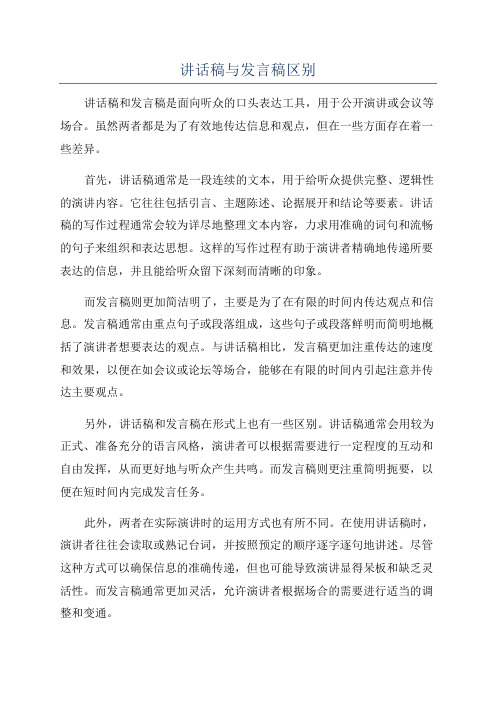 讲话稿与发言稿区别

讲话稿和发言稿是面向听众的口头表达工具，用于公开演讲或会议等场合。虽然两者都是为了有效地传达信息和观点，但在一些方面存在着一些差异。

首先，讲话稿通常是一段连续的文本，用于给听众提供完整、逻辑性的演讲内容。它往往包括引言、主题陈述、论据展开和结论等要素。讲话稿的写作过程通常会较为详尽地整理文本内容，力求用准确的词句和流畅的句子来组织和表达思想。这样的写作过程有助于演讲者精确地传递所要表达的信息，并且能给听众留下深刻而清晰的印象。

而发言稿则更加简洁明了，主要是为了在有限的时间内传达观点和信息。发言稿通常由重点句子或段落组成，这些句子或段落鲜明而简明地概括了演讲者想要表达的观点。与讲话稿相比，发言稿更加注重传达的速度和效果，以便在如会议或论坛等场合，能够在有限的时间内引起注意并传达主要观点。

另外，讲话稿和发言稿在形式上也有一些区别。讲话稿通常会用较为正式、准备充分的语言风格，演讲者可以根据需要进行一定程度的互动和自由发挥，从而更好地与听众产生共鸣。而发言稿则更注重简明扼要，以便在短时间内完成发言任务。

此外，两者在实际演讲时的运用方式也有所不同。在使用讲话稿时，演讲者往往会读取或熟记台词，并按照预定的顺序逐字逐句地讲述。尽管这种方式可以确保信息的准确传递，但也可能导致演讲显得呆板和缺乏灵活性。而发言稿通常更加灵活，允许演讲者根据场合的需要进行适当的调整和变通。